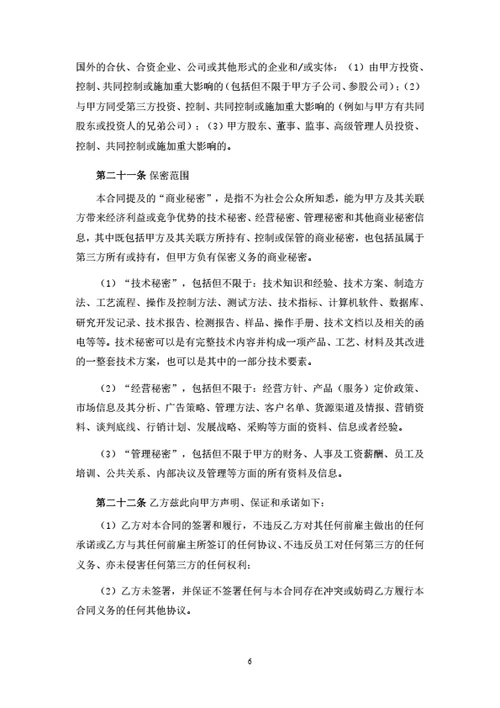 国外的合伙、合资企业、公司或其他形式的企业和/或实体：（1）由甲方投资、控制、共同控制或施加重大影响的（包括但不限于甲方子公司、参股公司）；（2）与甲方同受第三方投资、控制、共同控制或施加重大影响的（例如与甲方有共同股东或投资人的兄弟公司）；（3）甲方股东、董事、监事、高级管理人员投资、控制、共同控制或施加重大影响的。

第二十一条 保密范围

本合同提及的“商业秘密”，是指不为社会公众所知悉，能为甲方及其关联方带来经济利益或竞争优势的技术秘密、经营秘密、管理秘密和其他商业秘密信息，其中既包括甲方及其关联方所持有、控制或保管的商业秘密，也包括虽属于第三方所有或持有，但甲方负有保密义务的商业秘密。

（1）“技术秘密”，包括但不限于：技术知识和经验、技术方案、制造方法、工艺流程、操作及控制方法、测试方法、技术指标、计算机软件、数据库、研究开发记录、技术报告、检测报告、样品、操作手册、技术文档以及相关的函电等等。技术秘密可以是有完整技术内容并构成一项产品、工艺、材料及其改进的一整套技术方案，也可以是其中的一部分技术要素。

（2）“经营秘密”，包括但不限于：经营方针、产品（服务）定价政策、市场信息及其分析、广告策略、管理方法、客户名单、货源渠道及情报、营销资料、谈判底线、行销计划、发展战略、采购等方面的资料、信息或者经验。

（3）“管理秘密”，包括但不限于甲方的财务、人事及工资薪酬、员工及培训、公共关系、内部决议及管理等方面的所有资料及信息。

第二十二条 乙方兹此向甲方声明、保证和承诺如下：

（1）乙方对本合同的签署和履行，不违反乙方对其任何前雇主做出的任何承诺或乙方与其任何前雇主所签订的任何协议、不违反员工对任何第三方的任何义务、亦未侵害任何第三方的任何权利；

（2）乙方未签署，并保证不签署任何与本合同存在冲突或妨碍乙方履行本合同义务的任何其他协议。

6